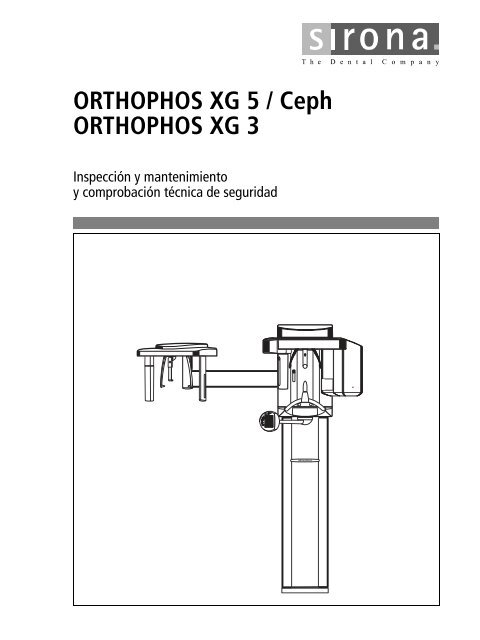 sirona.
The Dental Company

ORTHOPHOS XG 5 / Ceph
ORTHOPHOS XG 3

Inspección y mantenimiento y comprobación técnica de seguridad